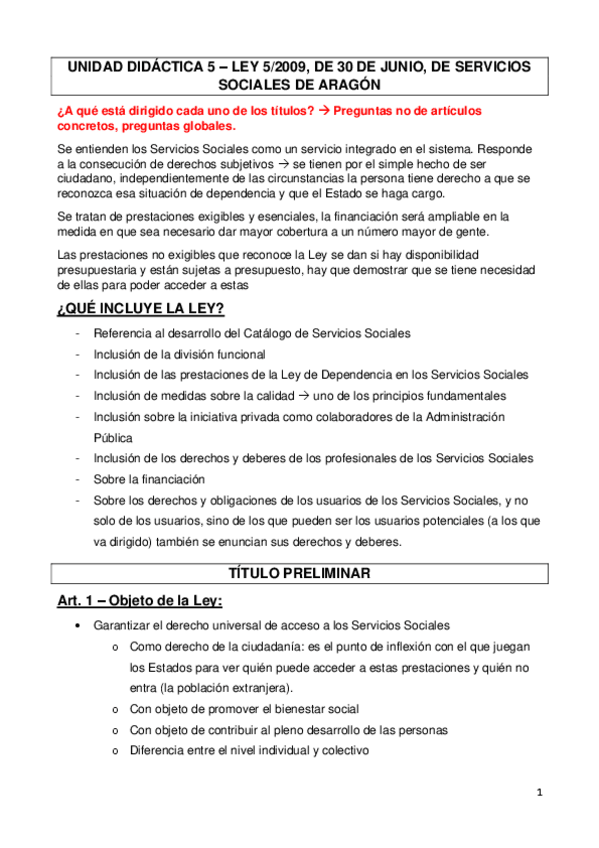 UNIDAD DIDÁCTICA 5 – LEY 5/2009, DE 30 DE JUNIO, DE SERVICIOS SOCIALES DE ARAGÓN

¿A qué está dirigido cada uno de los títulos? → Preguntas no de artículos concretos, preguntas globales.

Se entienden los Servicios Sociales como un servicio integrado en el sistema. Responde a la consecución de derechos subjetivos → se tienen por el simple hecho de ser ciudadano, independientemente de las circunstancias la persona tiene derecho a que se reconozca esa situación de dependencia y que el Estado se haga cargo.

Se tratan de prestaciones exigibles y esenciales, la financiación será ampliable en la medida en que sea necesario dar mayor cobertura a un número mayor de gente.

Las prestaciones no exigibles que reconoce la Ley se dan si hay disponibilidad presupuestaria y están sujetas a presupuesto, hay que demostrar que se tiene necesidad de ellas para poder acceder a estas

¿QUÉ INCLUYE LA LEY?

- Referencia al desarrollo del Catálogo de Servicios Sociales
- Inclusión de la división funcional
- Inclusión de las prestaciones de la Ley de Dependencia en los Servicios Sociales
- Inclusión de medidas sobre la calidad → uno de los principios fundamentales
- Inclusión sobre la iniciativa privada como colaboradores de la Administración Pública
- Inclusión de los derechos y deberes de los profesionales de los Servicios Sociales
- Sobre la financiación
- Sobre los derechos y obligaciones de los usuarios de los Servicios Sociales, y no solo de los usuarios, sino de los que pueden ser los usuarios potenciales (a los que va dirigido) también se enuncian sus derechos y deberes.

TÍTULO PRELIMINAR

Art. 1 – Objeto de la Ley:

• Garantizar el derecho universal de acceso a los Servicios Sociales
  o Como derecho de la ciudadanía: es el punto de inflexión con el que juegan los Estados para ver quién puede acceder a estas prestaciones y quién no entra (la población extranjera).
  o Con objeto de promover el bienestar social
  o Con objeto de contribuir al pleno desarrollo de las personas
  o Diferencia entre el nivel individual y colectivo

1